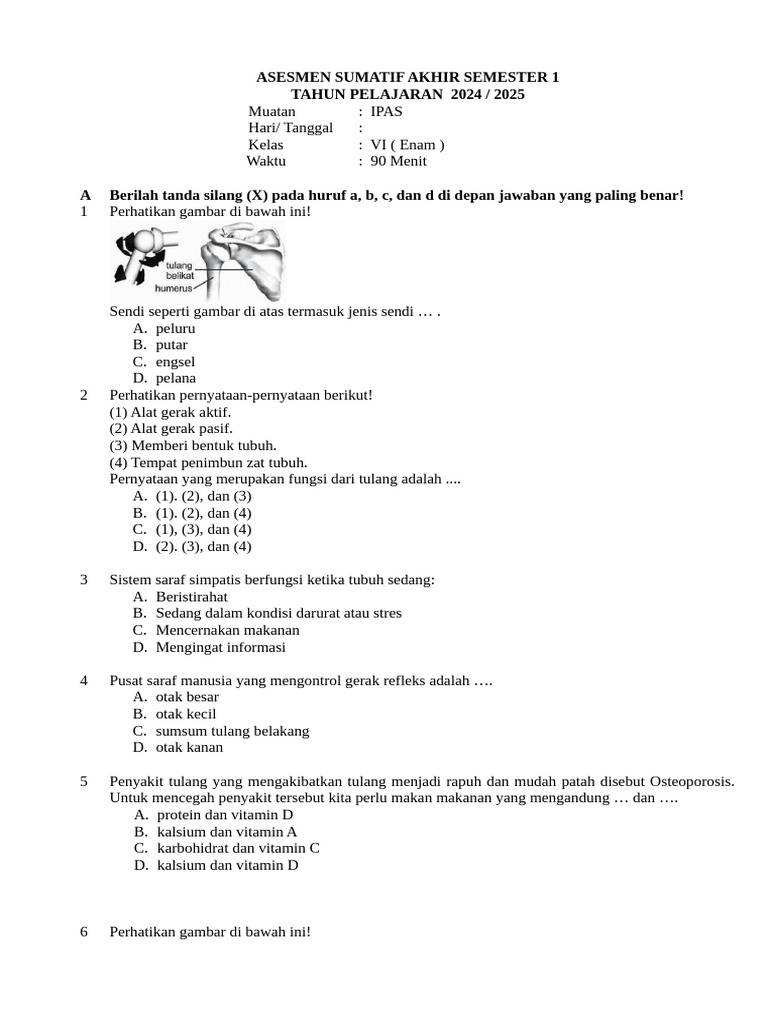 ASESMEN SUMATIF AKHIR SEMESTER 1
TAHUN PELAJARAN 2024 / 2025

Muatan : IPAS
Hari/ Tanggal :
Kelas : VI ( Enam )
Waktu : 90 Menit

A Berilah tanda silang (X) pada huruf a, b, c, dan d di depan jawaban yang paling benar!

1 Perhatikan gambar di bawah ini!

tulang belikat
humerus

Sendi seperti gambar di atas termasuk jenis sendi … .
A. peluru
B. putar
C. engsel
D. pelana

2 Perhatikan pernyataan-pernyataan berikut!
(1) Alat gerak aktif.
(2) Alat gerak pasif.
(3) Memberi bentuk tubuh.
(4) Tempat penimbun zat tubuh.
Pernyataan yang merupakan fungsi dari tulang adalah ....
A. (1). (2), dan (3)
B. (1). (2), dan (4)
C. (1), (3), dan (4)
D. (2). (3), dan (4)

3 Sistem saraf simpatis berfungsi ketika tubuh sedang:
A. Beristirahat
B. Sedang dalam kondisi darurat atau stres
C. Mencernakan makanan
D. Mengingat informasi

4 Pusat saraf manusia yang mengontrol gerak refleks adalah ….
A. otak besar
B. otak kecil
C. sumsum tulang belakang
D. otak kanan

5 Penyakit tulang yang mengakibatkan tulang menjadi rapuh dan mudah patah disebut Osteoporosis. Untuk mencegah penyakit tersebut kita perlu makan makanan yang mengandung … dan ….
A. protein dan vitamin D
B. kalsium dan vitamin A
C. karbohidrat dan vitamin C
D. kalsium dan vitamin D

6 Perhatikan gambar di bawah ini!